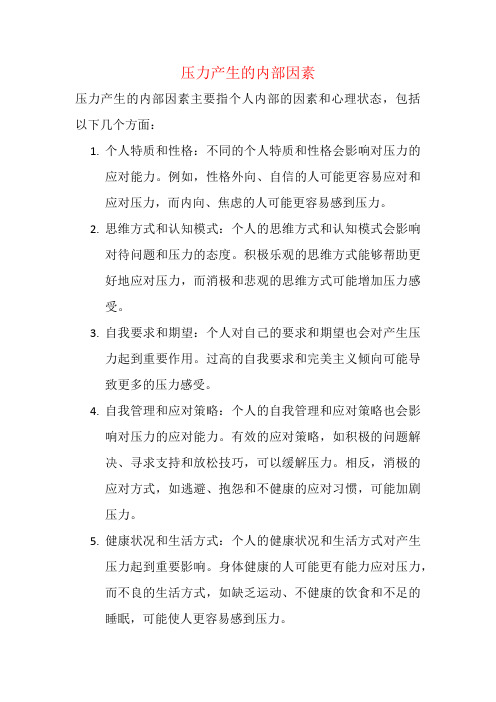 压力产生的内部因素

压力产生的内部因素主要指个人内部的因素和心理状态，包括以下几个方面：

1. 个人特质和性格：不同的个人特质和性格会影响对压力的应对能力。例如，性格外向、自信的人可能更容易应对和应对压力，而内向、焦虑的人可能更容易感到压力。

2. 思维方式和认知模式：个人的思维方式和认知模式会影响对待问题和压力的态度。积极乐观的思维方式能够帮助更好地应对压力，而消极和悲观的思维方式可能增加压力感受。

3. 自我要求和期望：个人对自己的要求和期望也会对产生压力起到重要作用。过高的自我要求和完美主义倾向可能导致更多的压力感受。

4. 自我管理和应对策略：个人的自我管理和应对策略也会影响对压力的应对能力。有效的应对策略，如积极的问题解决、寻求支持和放松技巧，可以缓解压力。相反，消极的应对方式，如逃避、抱怨和不健康的应对习惯，可能加剧压力。

5. 健康状况和生活方式：个人的健康状况和生活方式对产生压力起到重要影响。身体健康的人可能更有能力应对压力，而不良的生活方式，如缺乏运动、不健康的饮食和不足的睡眠，可能使人更容易感到压力。